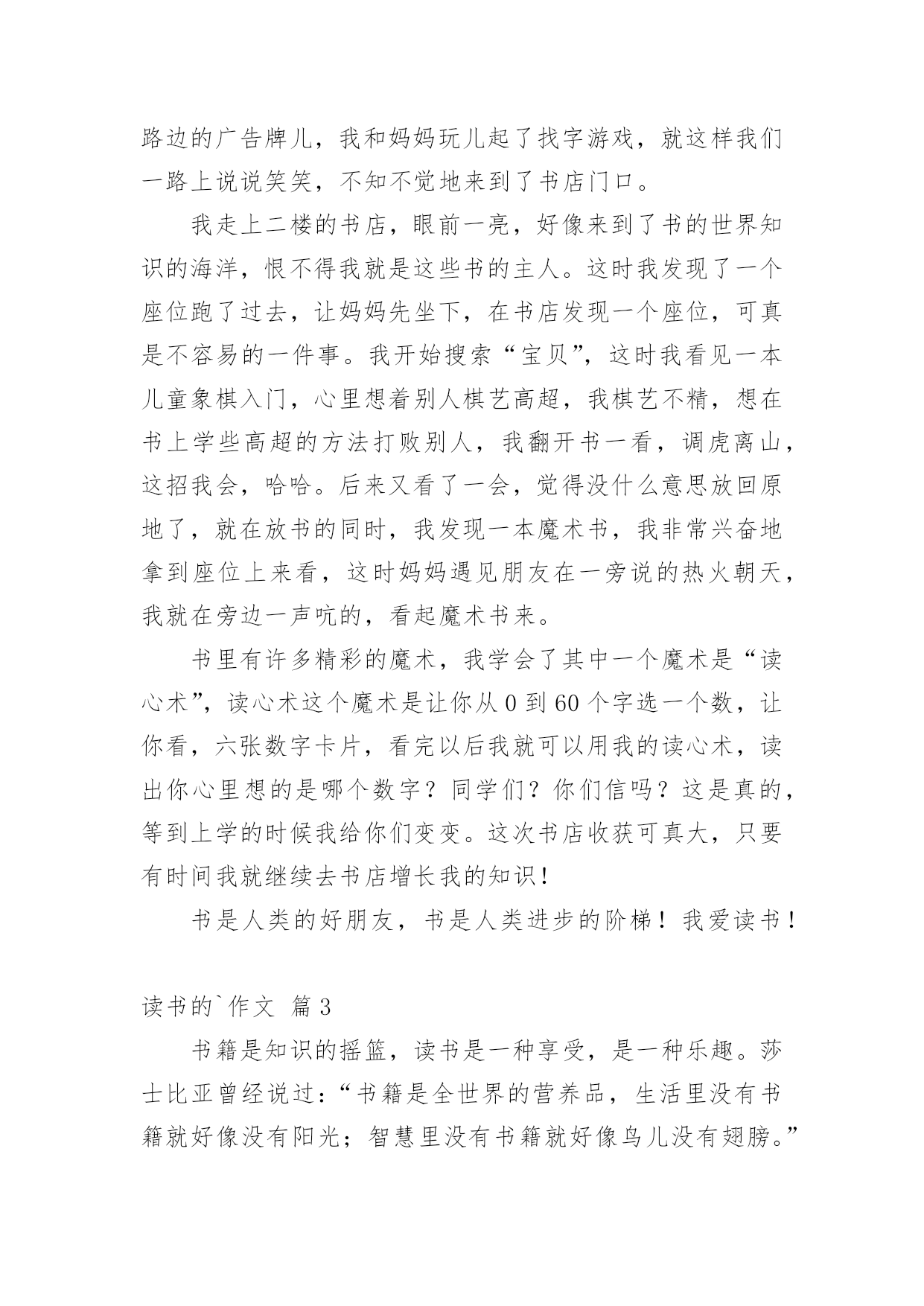 路边的广告牌儿，我和妈妈玩儿起了找字游戏，就这样我们一路上说说笑笑，不知不觉地来到了书店门口。

我走上二楼的书店，眼前一亮，好像来到了书的世界知识的海洋，恨不得我就是这些书的主人。这时我发现了一个座位跑了过去，让妈妈先坐下，在书店发现一个座位，可真是不容易的一件事。我开始搜索“宝贝”，这时我看见一本儿童象棋入门，心里想着别人棋艺高超，我棋艺不精，想在书上学些高超的方法打败别人，我翻开书一看，调虎离山，这招我会，哈哈。后来又看了一会，觉得没什么意思放回原地了，就在放书的同时，我发现一本魔术书，我非常兴奋地拿到座位上来看，这时妈妈遇见朋友在一旁说的热火朝天，我就在旁边一声吭的，看起魔术书来。

书里有许多精彩的魔术，我学会了其中一个魔术是“读心术”，读心术这个魔术是让你从 0 到 60 个字选一个数，让你看，六张数字卡片，看完以后我就可以用我的读心术，读出你心里想的是哪个数字？同学们？你们信吗？这是真的，等到上学的时候我给你们变变。这次书店收获可真大，只要有时间我就继续去书店增长我的知识！

书是人类的好朋友，书是人类进步的阶梯！我爱读书！

读书的`作文 篇 3

书籍是知识的摇篮，读书是一种享受，是一种乐趣。莎士比亚曾经说过：“书籍是全世界的营养品，生活里没有书籍就好像没有阳光；智慧里没有书籍就好像鸟儿没有翅膀。”